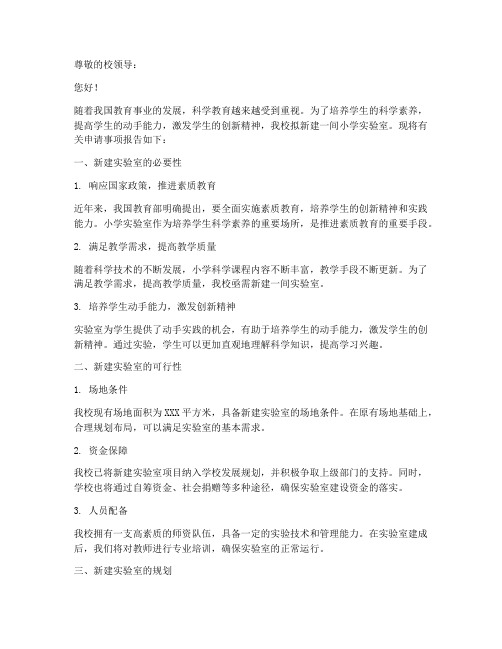 尊敬的校领导：

您好！

随着我国教育事业的发展，科学教育越来越受到重视。为了培养学生的科学素养，提高学生的动手能力，激发学生的创新精神，我校拟新建一间小学实验室。现将有关申请事项报告如下：

一、新建实验室的必要性

1. 响应国家政策，推进素质教育

近年来，我国教育部明确提出，要全面实施素质教育，培养学生的创新精神和实践能力。小学实验室作为培养学生科学素养的重要场所，是推进素质教育的重要手段。

2. 满足教学需求，提高教学质量

随着科学技术的不断发展，小学科学课程内容不断丰富，教学手段不断更新。为了满足教学需求，提高教学质量，我校亟需新建一间实验室。

3. 培养学生动手能力，激发创新精神

实验室为学生提供了动手实践的机会，有助于培养学生的动手能力，激发学生的创新精神。通过实验，学生可以更加直观地理解科学知识，提高学习兴趣。

二、新建实验室的可行性

1. 场地条件

我校现有场地面积为XXX平方米，具备新建实验室的场地条件。在原有场地基础上，合理规划布局，可以满足实验室的基本需求。

2. 资金保障

我校已将新建实验室项目纳入学校发展规划，并积极争取上级部门的支持。同时，学校也将通过自筹资金、社会捐赠等多种途径，确保实验室建设资金的落实。

3. 人员配备

我校拥有一支高素质的师资队伍，具备一定的实验技术和管理能力。在实验室建成后，我们将对教师进行专业培训，确保实验室的正常运行。

三、新建实验室的规划